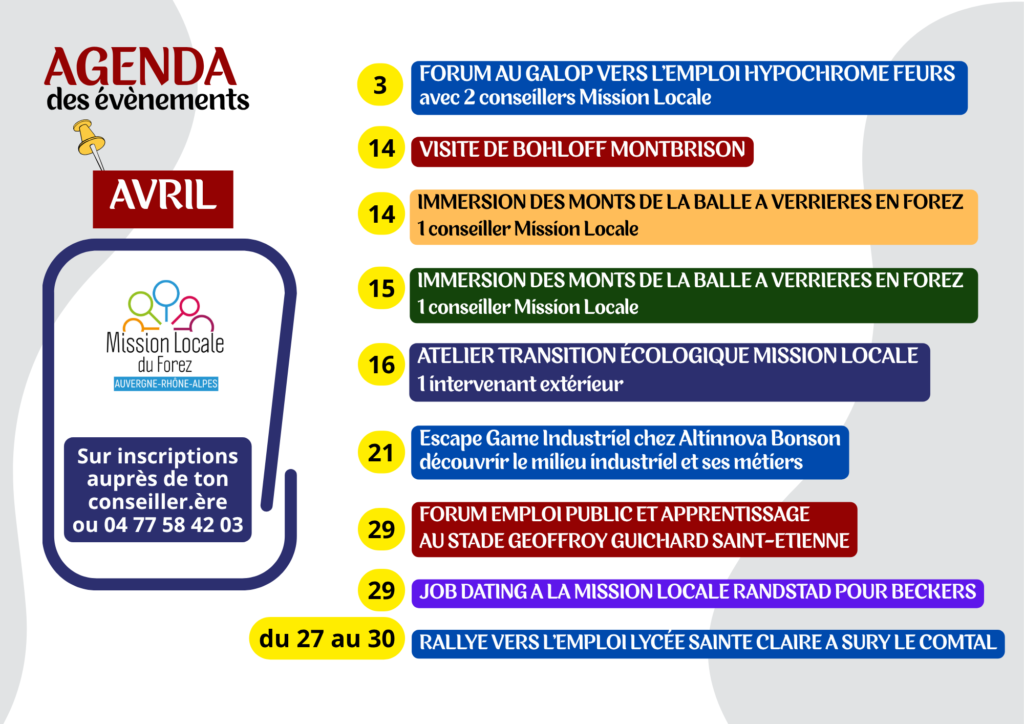 AGENDA
des évènements

AVRIL

Mission Locale
du Forez
AUVERGNE-RHÔNE-ALPES

Sur inscriptions auprès de ton conseiller.ère ou 04 77 58 42 03

3
FORUM AU GALOP VERS L'EMPLOI HYPOCHROME FEURS
avec 2 conseillers Mission Locale

14
VISITE DE BOHLOFF MONTBRISON

14
IMMERSION DES MONTS DE LA BALLE A VERRIERES EN FOREZ
1 conseiller Mission Locale

15
IMMERSION DES MONTS DE LA BALLE A VERRIERES EN FOREZ
1 conseiller Mission Locale

16
ATELIER TRANSITION ÉCOLOGIQUE MISSION LOCALE
1 intervenant extérieur

21
Escape Game Industriel chez Altinnova Bonson
découvrir le milieu industriel et ses métiers

29
FORUM EMPLOI PUBLIC ET APPRENTISSAGE
AU STADE GEOFFROY GUICHARD SAINT-ETIENNE

29
JOB DATING A LA MISSION LOCALE RANDSTAD POUR BECKERS

du 27 au 30
RALLYE VERS L'EMPLOI LYCÉE SAINTE CLAIRE A SURY LE COMTAL